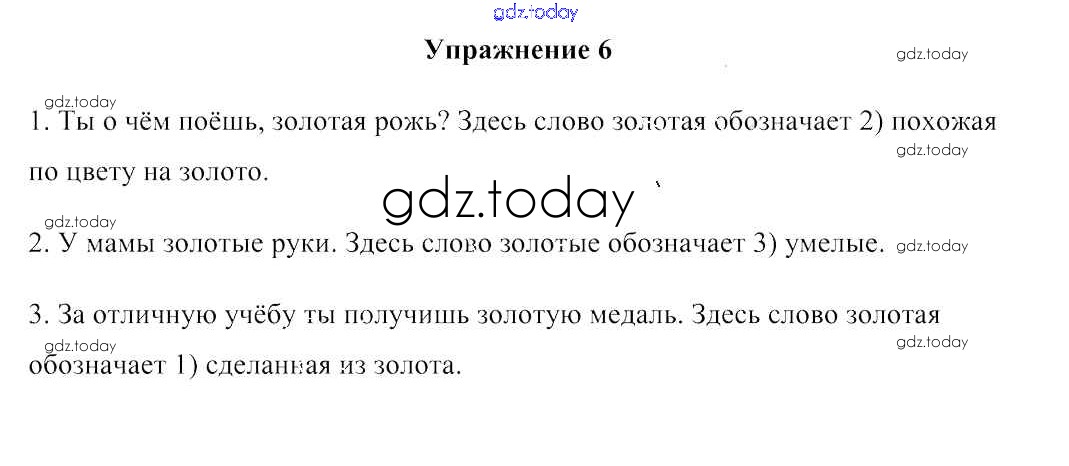 Упражнение 6

1. Ты о чём поёшь, золотая рожь? Здесь слово золотая обозначает 2) похожая по цвету на золото.

2. У мамы золотые руки. Здесь слово золотые обозначает 3) умелые.

3. За отличную учёбу ты получишь золотую медаль. Здесь слово золотая обозначает 1) сделанная из золота.

gdz.today